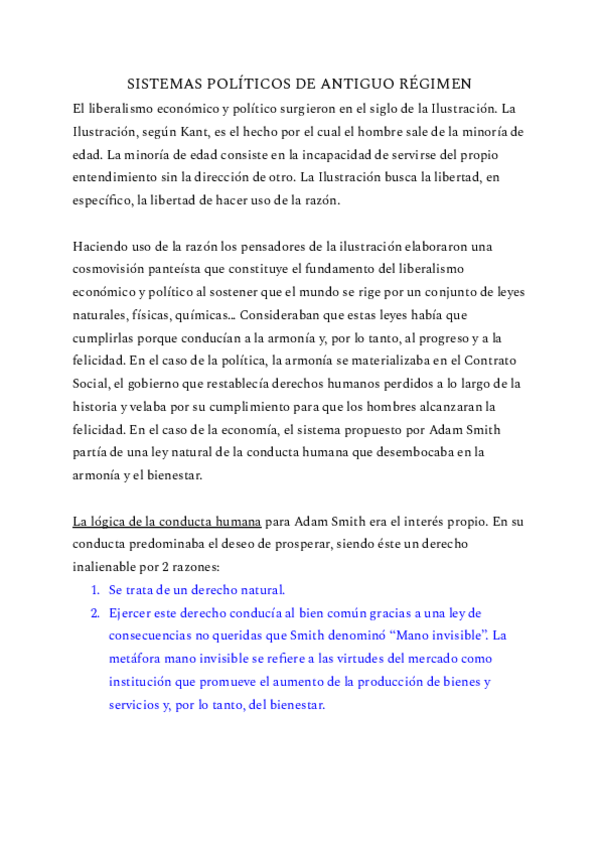 SISTEMAS POLÍTICOS DE ANTIGUO RÉGIMEN

El liberalismo económico y político surgieron en el siglo de la Ilustración. La Ilustración, según Kant, es el hecho por el cual el hombre sale de la minoría de edad. La minoría de edad consiste en la incapacidad de servirse del propio entendimiento sin la dirección de otro. La Ilustración busca la libertad, en específico, la libertad de hacer uso de la razón.

Haciendo uso de la razón los pensadores de la ilustración elaboraron una cosmovisión panteísta que constituye el fundamento del liberalismo económico y político al sostener que el mundo se rige por un conjunto de leyes naturales, físicas, químicas... Consideraban que estas leyes había que cumplirlas porque conducían a la armonía y, por lo tanto, al progreso y a la felicidad. En el caso de la política, la armonía se materializaba en el Contrato Social, el gobierno que restablecía derechos humanos perdidos a lo largo de la historia y velaba por su cumplimiento para que los hombres alcanzaran la felicidad. En el caso de la economía, el sistema propuesto por Adam Smith partía de una ley natural de la conducta humana que desembocaba en la armonía y el bienestar.

La lógica de la conducta humana para Adam Smith era el interés propio. En su conducta predominaba el deseo de prosperar, siendo éste un derecho inalienable por 2 razones:

1. Se trata de un derecho natural.
2. Ejercer este derecho conducía al bien común gracias a una ley de consecuencias no queridas que Smith denominó “Mano invisible”. La metáfora mano invisible se refiere a las virtudes del mercado como institución que promueve el aumento de la producción de bienes y servicios y, por lo tanto, del bienestar.